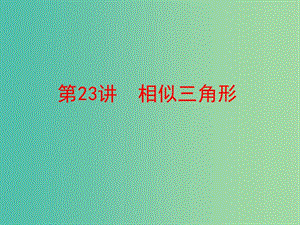 第23讲　相似三角形